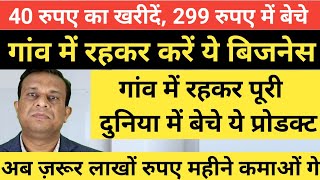 40 रुपए का खरीदें, 299 रुपए में बेचे

गांव में रहकर करें ये बिजनेस

गांव में रहकर पूरी दुनिया में बेचे ये प्रोडक्ट

अब ज़रूर लाखों रुपए महीने कमाओं गे